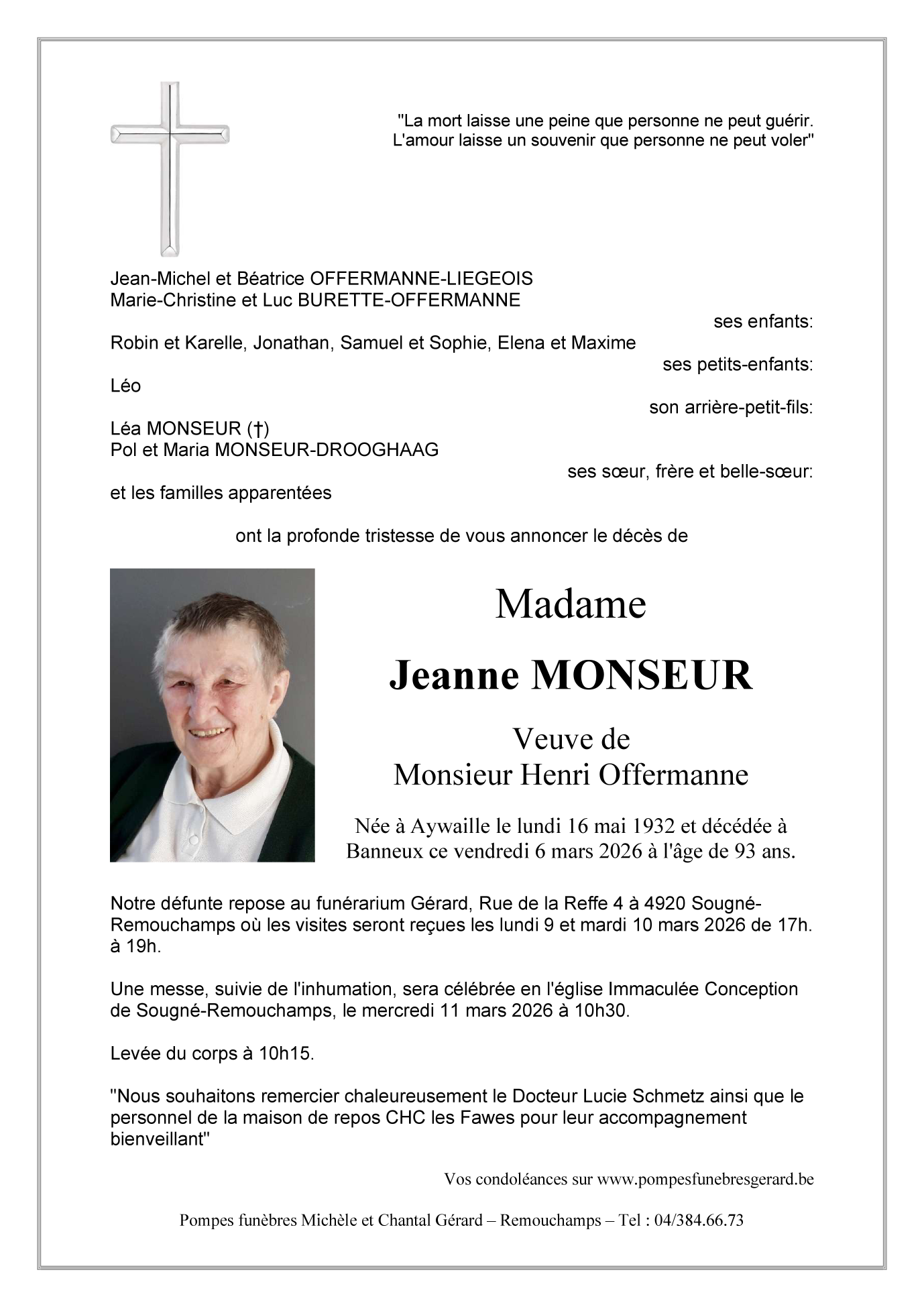 "La mort laisse une peine que personne ne peut guérir.
L'amour laisse un souvenir que personne ne peut voler"

Jean-Michel et Béatrice OFFERMANNE-LIEGEOIS
Marie-Christine et Luc BURETTE-OFFERMANNE
ses enfants:
Robin et Karelle, Jonathan, Samuel et Sophie, Elena et Maxime
ses petits-enfants:
Léo
son arrière-petit-fils:
Léa MONSEUR (†)
Pol et Maria MONSEUR-DROOGHAAG
ses sœur, frère et belle-sœur:
et les familles apparentées

ont la profonde tristesse de vous annoncer le décès de

Madame

Jeanne MONSEUR

Veuve de
Monsieur Henri Offermanne

Née à Aywaille le lundi 16 mai 1932 et décédée à Banneux ce vendredi 6 mars 2026 à l'âge de 93 ans.

Notre défunte repose au funérarium Gérard, Rue de la Reffe 4 à 4920 Sougné-Remouchamps où les visites seront reçues les lundi 9 et mardi 10 mars 2026 de 17h. à 19h.

Une messe, suivie de l'inhumation, sera célébrée en l'église Immaculée Conception de Sougné-Remouchamps, le mercredi 11 mars 2026 à 10h30.

Levée du corps à 10h15.

"Nous souhaitons remercier chaleureusement le Docteur Lucie Schmetz ainsi que le personnel de la maison de repos CHC les Fawes pour leur accompagnement bienveillant"

Vos condoléances sur www.pompesfunebresgerard.be

Pompes funèbres Michèle et Chantal Gérard – Remouchamps – Tel : 04/384.66.73